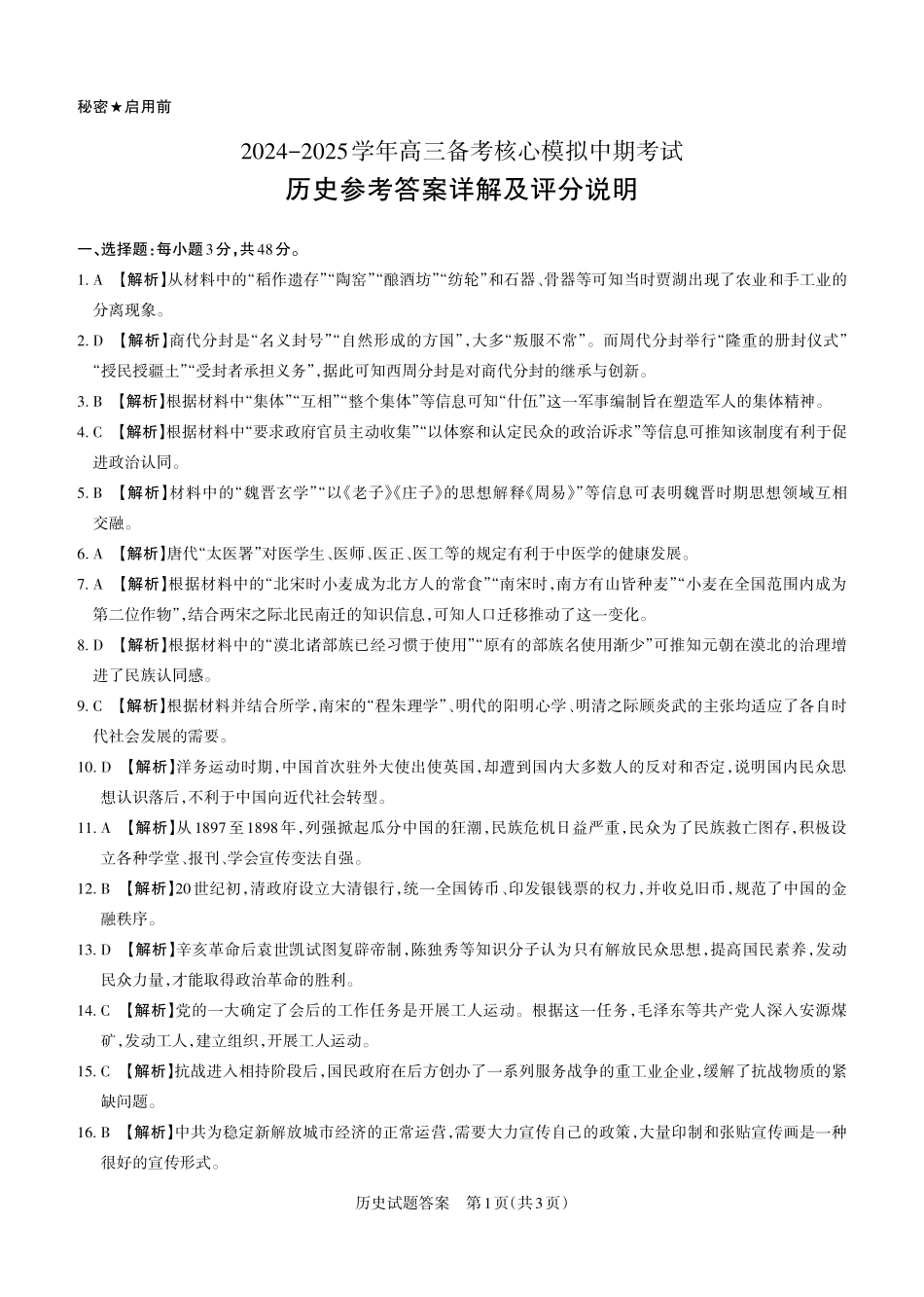 秘密★启用前

2024-2025学年高三备考核心模拟中期考试
历史参考答案详解及评分说明

一、选择题:每小题3分,共48分。

1. A 【解析】从材料中的“稻作遗存”“陶窑”“酿酒坊”“纺轮”和石器、骨器等可知当时贾湖出现了农业和手工业的分离现象。

2. D 【解析】商代分封是“名义封号”“自然形成的方国”,大多“叛服不常”。而周代分封举行“隆重的册封仪式”“授民授疆土”“受封者承担义务”,据此可知西周分封是对商代分封的继承与创新。

3. B 【解析】根据材料中“集体”“互相”“整个集体”等信息可知“什伍”这一军事编制旨在塑造军人的集体精神。

4. C 【解析】根据材料中“要求政府官员主动收集”“以体察和认定民众的政治诉求”等信息可推知该制度有利于促进政治认同。

5. B 【解析】材料中的“魏晋玄学”“以《老子》《庄子》的思想解释《周易》”等信息可表明魏晋时期思想领域互相交融。

6. A 【解析】唐代“太医署”对医学生、医师、医正、医工等的规定有利于中医学的健康发展。

7. A 【解析】根据材料中的“北宋时小麦成为北方人的常食”“南宋时,南方有山皆种麦”“小麦在全国范围内成为第二位作物”,结合两宋之际北民南迁的知识信息,可知人口迁移推动了这一变化。

8. D 【解析】根据材料中的“漠北诸部族已经习惯于使用”“原有的部族名使用渐少”可推知元朝在漠北的治理增进了民族认同感。

9. C 【解析】根据材料并结合所学,南宋的“程朱理学”、明代的阳明心学、明清之际顾炎武的主张均适应了各自时代社会发展的需要。

10. D 【解析】洋务运动时期,中国首次驻外大使出使英国,却遭到国内大多数人的反对和否定,说明国内民众思想认识落后,不利于中国向近代社会转型。

11. A 【解析】从1897至1898年,列强掀起瓜分中国的狂潮,民族危机日益严重,民众为了民族救亡图存,积极设立各种学堂、报刊、学会宣传变法自强。

12. B 【解析】20世纪初,清政府设立大清银行,统一全国铸币、印发银钱票的权力,并收兑旧币,规范了中国的金融秩序。

13. D 【解析】辛亥革命后袁世凯试图复辟帝制,陈独秀等知识分子认为只有解放民众思想,提高国民素养,发动民众力量,才能取得政治革命的胜利。

14. C 【解析】党的一大确定了会后的工作任务是开展工人运动。根据这一任务,毛泽东等共产党人深入安源煤矿,发动工人,建立组织,开展工人运动。

15. C 【解析】抗战进入相持阶段后,国民政府在后方创办了一系列服务战争的重工业企业,缓解了抗战物质的紧缺问题。

16. B 【解析】中共为稳定新解放城市经济的正常运营,需要大力宣传自己的政策,大量印制和张贴宣传画是一种很好的宣传形式。

历史试题答案 第1页(共3页)